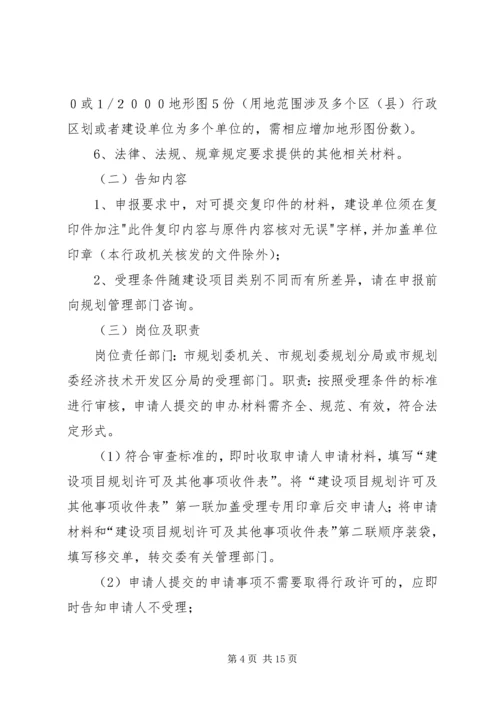 0或1/2000地形图5份（用地范围涉及多个区（县）行政区划或者建设单位为多个单位的，需相应增加地形图份数）。

6、法律、法规、规章规定要求提供的其他相关材料。

（二）告知内容

1、申报要求中，对可提交复印件的材料，建设单位须在复印件加注"此件复印内容与原件内容核对无误"字样，并加盖单位印章（本行政机关核发的文件除外）；

2、受理条件随建设项目类别不同而有所差异，请在申报前向规划管理部门咨询。

（三）岗位及职责

岗位责任部门：市规划委机关、市规划委规划分局或市规划委经济技术开发区分局的受理部门。职责：按照受理条件的标准进行审核，申请人提交的申办材料需齐全、规范、有效，符合法定形式。

（1）符合审查标准的，即时收取申请人申请材料，填写“建设项目规划许可及其他事项收件表”。将“建设项目规划许可及其他事项收件表”第一联加盖受理专用印章后交申请人；将申请材料和“建设项目规划许可及其他事项收件表”第二联顺序装袋，填写移交单，转交委有关管理部门。

（2）申请人提交的申请事项不需要取得行政许可的，应即时告知申请人不受理；

第4页 共15页